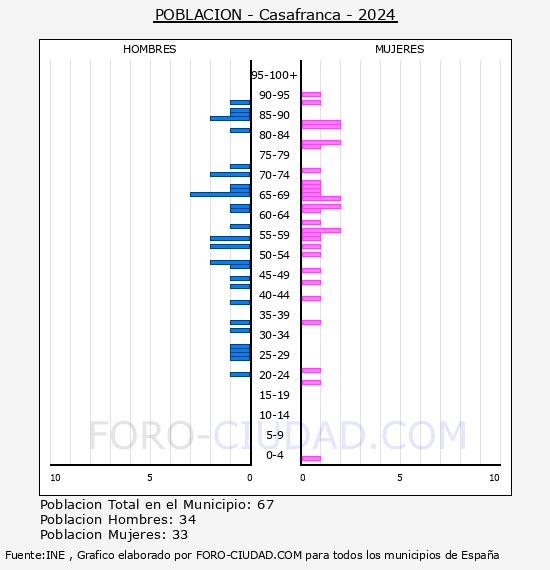 POBLACION - Casafranca - 2024

HOMBRES

MUJERES

95-100+
90-95
85-90
80-84
75-79
70-74
65-69
60-64
55-59
50-54
45-49
40-44
35-39
30-34
25-29
20-24
15-19
10-14
5-9
0-4

FORO-CIUDAD.COM

10
5
0
0
5
10

Poblacion Total en el Municipio: 67
Poblacion Hombres: 34
Poblacion Mujeres: 33

Fuente:INE , Grafico elaborado por FORO-CIUDAD.COM para todos los municipios de España